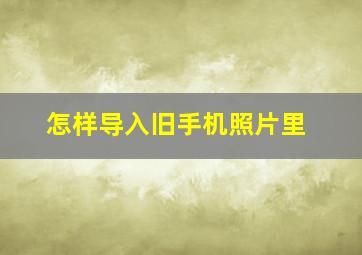 怎样导入旧手机照片里